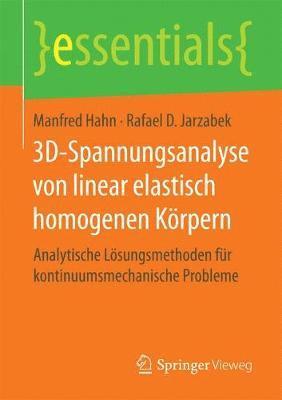 }essentials{

Manfred Hahn · Rafael D. Jarzabek

3D-Spannungsanalyse von linear elastisch homogenen Körpern

Analytische Lösungsmethoden für kontinuumsmechanische Probleme

Springer Vieweg